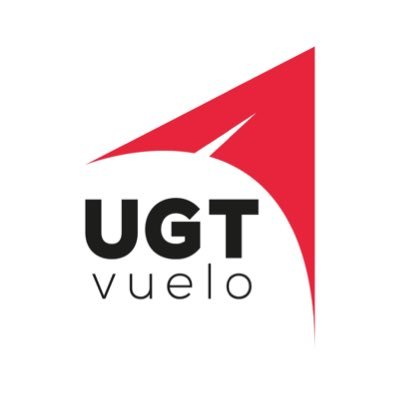 UGT
vuelo